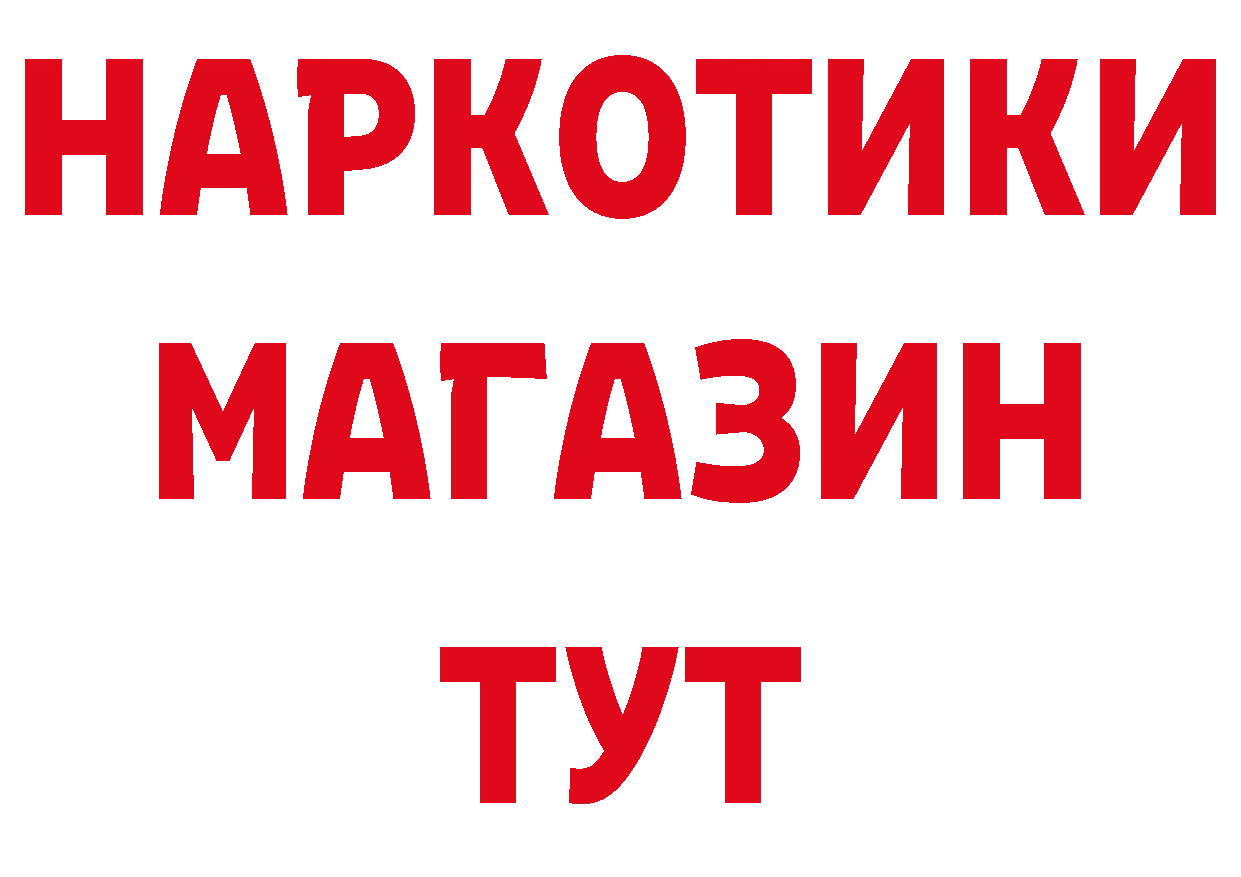 НАРКОТИКИ
МАГАЗИН
ТУТ